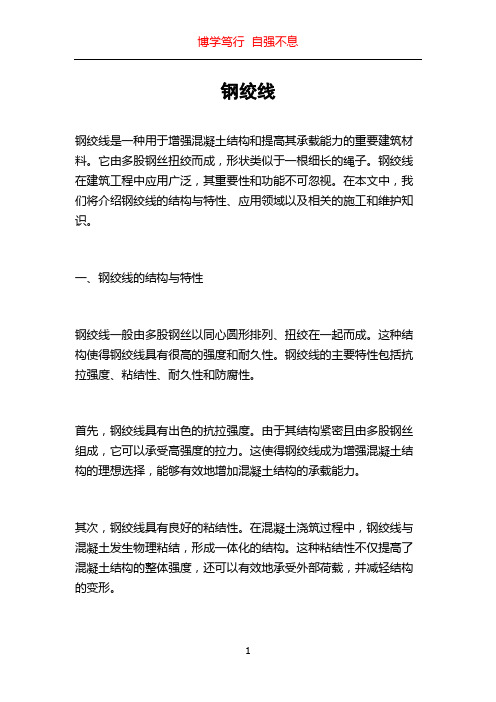 博学笃行 自强不息

钢绞线

钢绞线是一种用于增强混凝土结构和提高其承载能力的重要建筑材料。它由多股钢丝扭绞而成，形状类似于一根细长的绳子。钢绞线在建筑工程中应用广泛，其重要性和功能不可忽视。在本文中，我们将介绍钢绞线的结构与特性、应用领域以及相关的施工和维护知识。

一、钢绞线的结构与特性

钢绞线一般由多股钢丝以同心圆形排列、扭绞在一起而成。这种结构使得钢绞线具有很高的强度和耐久性。钢绞线的主要特性包括抗拉强度、粘结性、耐久性和防腐性。

首先，钢绞线具有出色的抗拉强度。由于其结构紧密且由多股钢丝组成，它可以承受高强度的拉力。这使得钢绞线成为增强混凝土结构的理想选择，能够有效地增加混凝土结构的承载能力。

其次，钢绞线具有良好的粘结性。在混凝土浇筑过程中，钢绞线与混凝土发生物理粘结，形成一体化的结构。这种粘结性不仅提高了混凝土结构的整体强度，还可以有效地承受外部荷载，并减轻结构的变形。

1